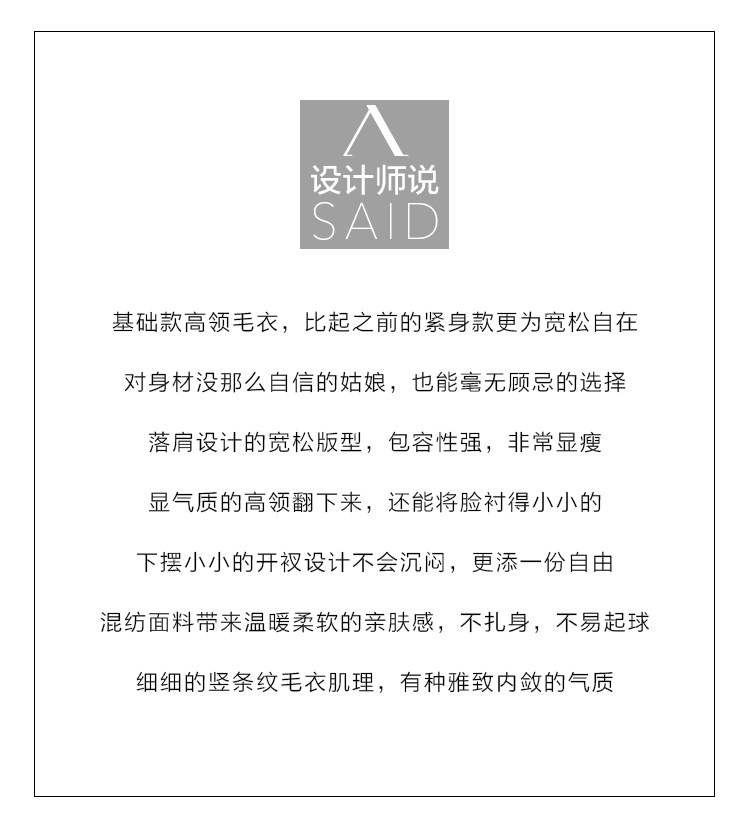 设计师说
SAID

基础款高领毛衣，比起之前的紧身款更为宽松自在

对身材没那么自信的姑娘，也能毫无顾忌的选择

落肩设计的宽松版型，包容性强，非常显瘦

显气质的高领翻下来，还能将脸衬得小小的

下摆小小的开衩设计不会沉闷，更添一份自由

混纺面料带来温暖柔软的亲肤感，不扎身，不易起球

细细的竖条纹毛衣肌理，有种雅致内敛的气质